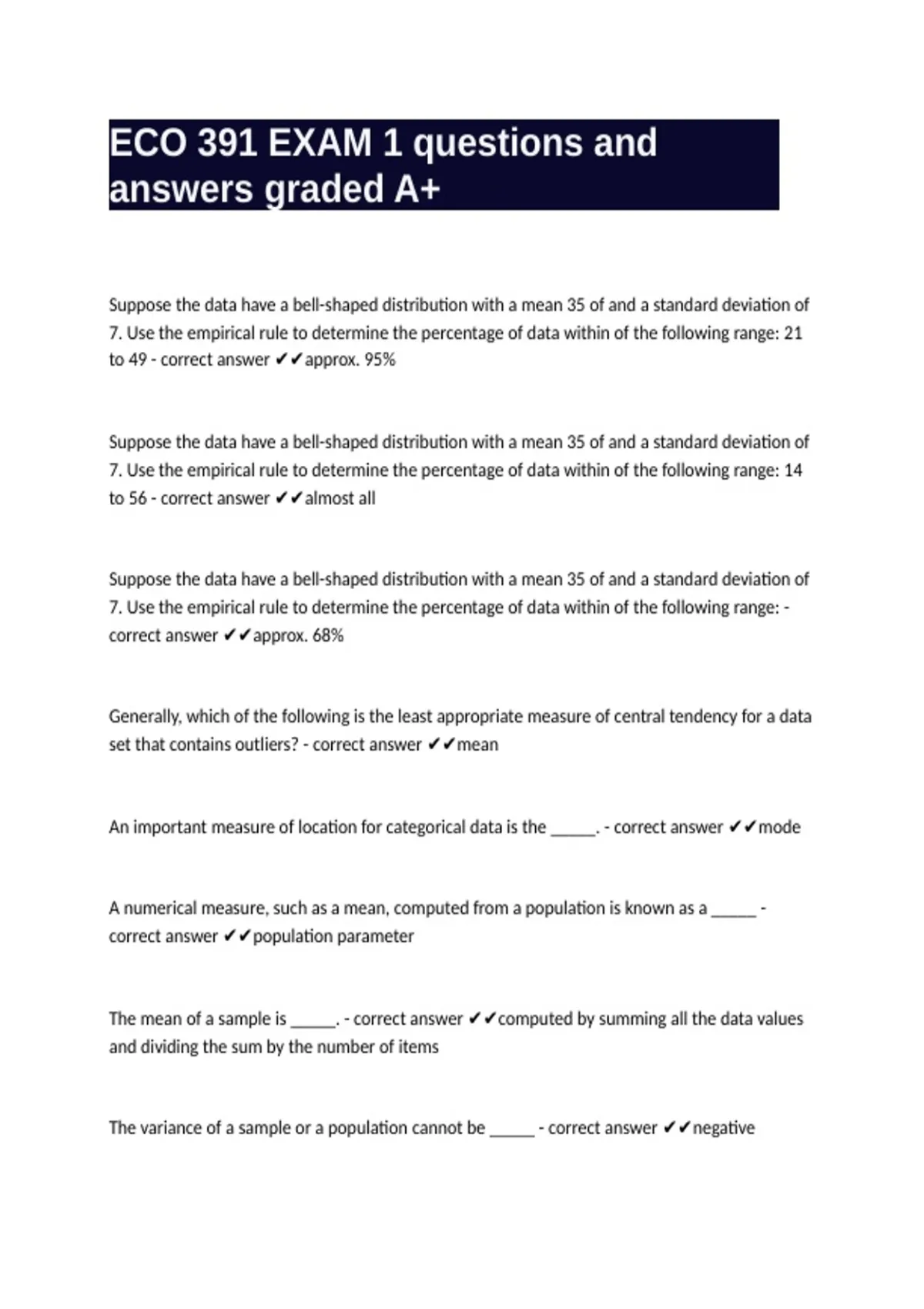 ECO 391 EXAM 1 questions and answers graded A+

Suppose the data have a bell-shaped distribution with a mean 35 of and a standard deviation of 7. Use the empirical rule to determine the percentage of data within of the following range: 21 to 49 - correct answer ✔✔approx. 95%

Suppose the data have a bell-shaped distribution with a mean 35 of and a standard deviation of 7. Use the empirical rule to determine the percentage of data within of the following range: 14 to 56 - correct answer ✔✔almost all

Suppose the data have a bell-shaped distribution with a mean 35 of and a standard deviation of 7. Use the empirical rule to determine the percentage of data within of the following range: - correct answer ✔✔approx. 68%

Generally, which of the following is the least appropriate measure of central tendency for a data set that contains outliers? - correct answer ✔✔mean

An important measure of location for categorical data is the _____. - correct answer ✔✔mode

A numerical measure, such as a mean, computed from a population is known as a _____ - correct answer ✔✔population parameter

The mean of a sample is _____. - correct answer ✔✔computed by summing all the data values and dividing the sum by the number of items

The variance of a sample or a population cannot be _____ - correct answer ✔✔negative